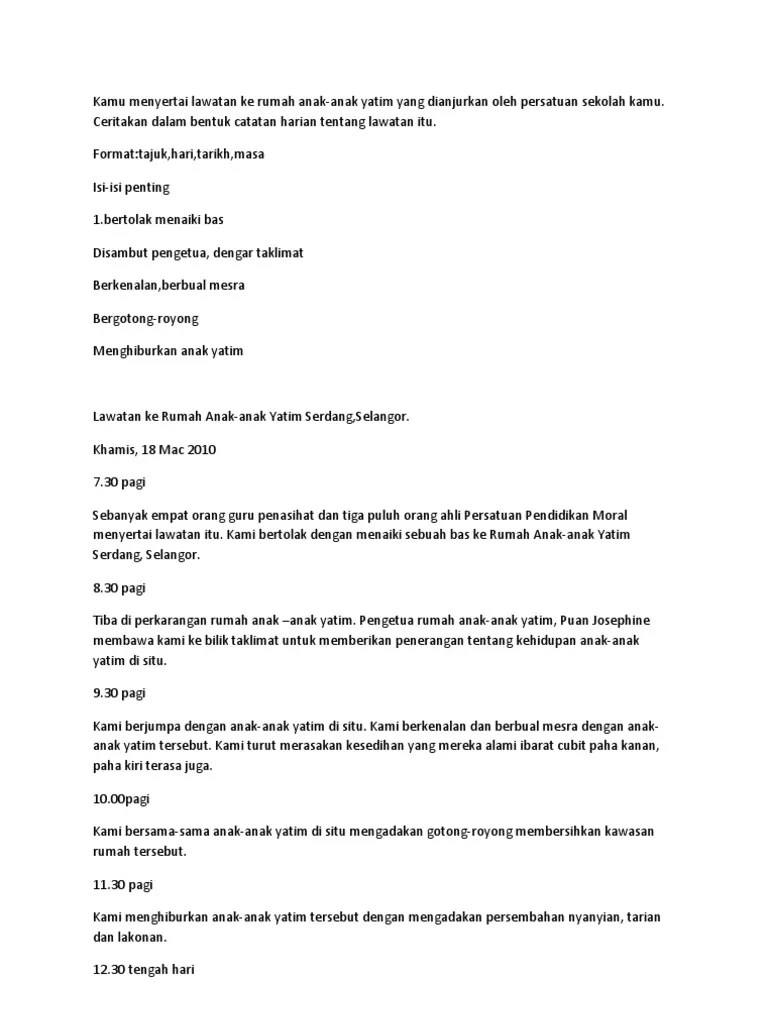 Kamu menyertai lawatan ke rumah anak-anak yatim yang dianjurkan oleh persatuan sekolah kamu. Ceritakan dalam bentuk catatan harian tentang lawatan itu.

Format:tajuk,hari,tarikh,masa

Isi-isi penting

1.bertolak menaiki bas

Disambut pengetua, dengar taklimat

Berkenalan,berbual mesra

Bergotong-royong

Menghiburkan anak yatim

Lawatan ke Rumah Anak-anak Yatim Serdang,Selangor.

Khamis, 18 Mac 2010

7.30 pagi

Sebanyak empat orang guru penasihat dan tiga puluh orang ahli Persatuan Pendidikan Moral menyertai lawatan itu. Kami bertolak dengan menaiki sebuah bas ke Rumah Anak-anak Yatim Serdang, Selangor.

8.30 pagi

Tiba di perkarangan rumah anak –anak yatim. Pengetua rumah anak-anak yatim, Puan Josephine membawa kami ke bilik taklimat untuk memberikan penerangan tentang kehidupan anak-anak yatim di situ.

9.30 pagi

Kami berjumpa dengan anak-anak yatim di situ. Kami berkenalan dan berbual mesra dengan anak-anak yatim tersebut. Kami turut merasakan kesedihan yang mereka alami ibarat cubit paha kanan, paha kiri terasa juga.

10.00pagi

Kami bersama-sama anak-anak yatim di situ mengadakan gotong-royong membersihkan kawasan rumah tersebut.

11.30 pagi

Kami menghiburkan anak-anak yatim tersebut dengan mengadakan persembahan nyanyian, tarian dan lakonan.

12.30 tengah hari